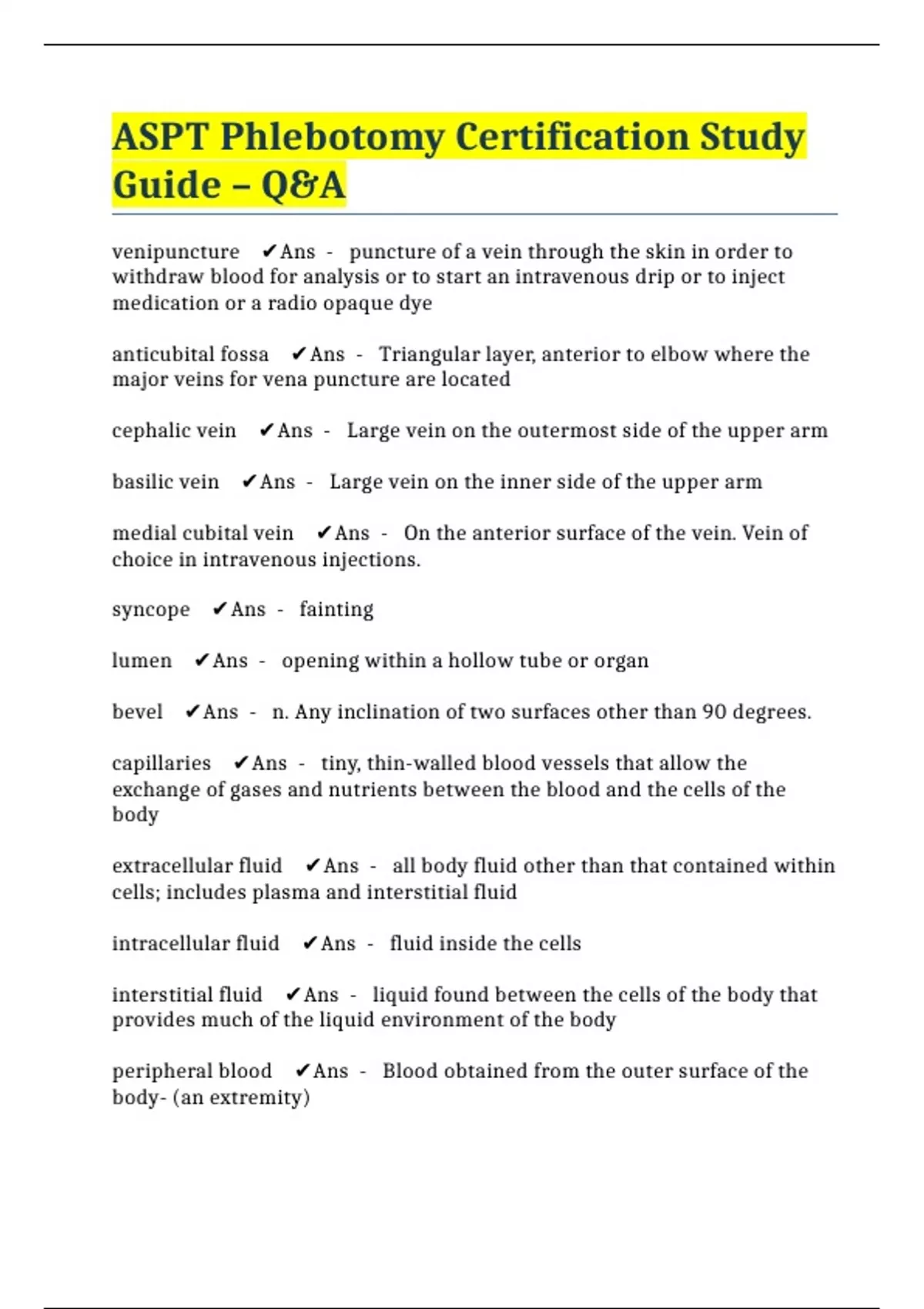 ASPT Phlebotomy Certification Study Guide – Q&A

venipuncture ✔Ans - puncture of a vein through the skin in order to withdraw blood for analysis or to start an intravenous drip or to inject medication or a radio opaque dye

anticubital fossa ✔Ans - Triangular layer, anterior to elbow where the major veins for vena puncture are located

cephalic vein ✔Ans - Large vein on the outermost side of the upper arm

basilic vein ✔Ans - Large vein on the inner side of the upper arm

medial cubital vein ✔Ans - On the anterior surface of the vein. Vein of choice in intravenous injections.

syncope ✔Ans - fainting

lumen ✔Ans - opening within a hollow tube or organ

bevel ✔Ans - n. Any inclination of two surfaces other than 90 degrees.

capillaries ✔Ans - tiny, thin-walled blood vessels that allow the exchange of gases and nutrients between the blood and the cells of the body

extracellular fluid ✔Ans - all body fluid other than that contained within cells; includes plasma and interstitial fluid

intracellular fluid ✔Ans - fluid inside the cells

interstitial fluid ✔Ans - liquid found between the cells of the body that provides much of the liquid environment of the body

peripheral blood ✔Ans - Blood obtained from the outer surface of the body- (an extremity)